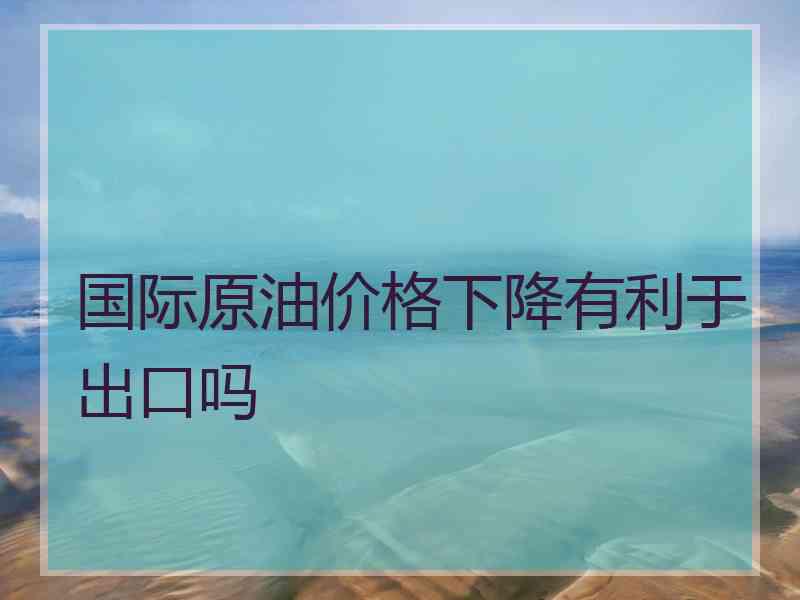 国际原油价格下降有利于出口吗